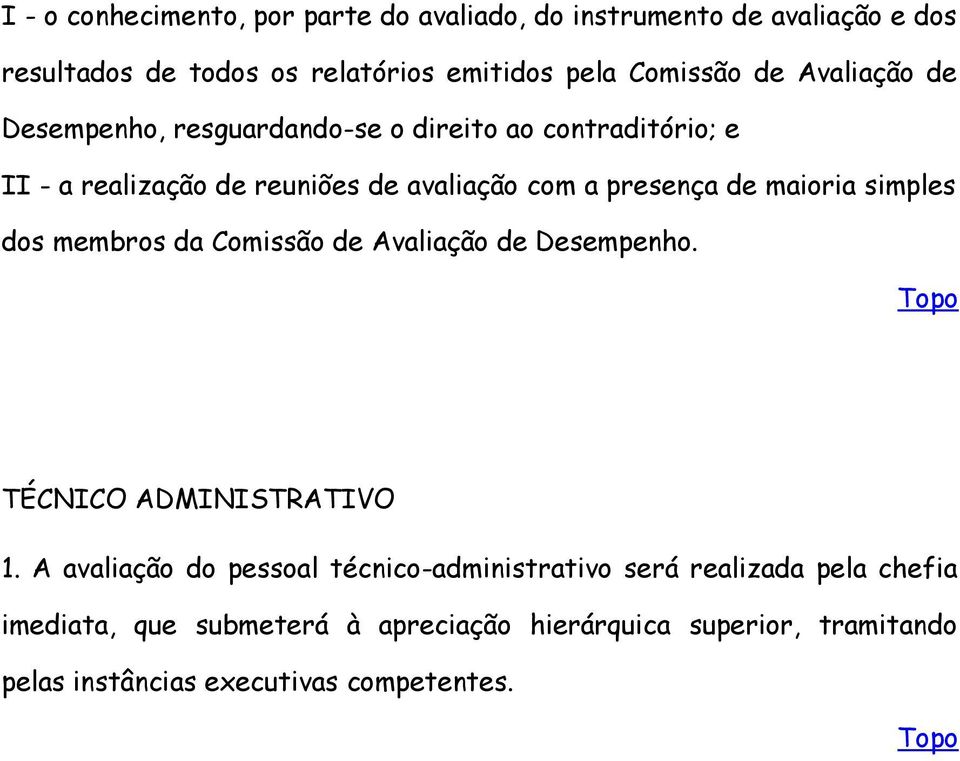 I - o conhecimento, por parte do avaliado, do instrumento de avaliação e dos resultados de todos os relatórios emitidos pela Comissão de Avaliação de Desempenho, resguardando-se o direito ao contraditório; e

II - a realização de reuniões de avaliação com a presença de maioria simples dos membros da Comissão de Avaliação de Desempenho.

Topo

TÉCNICO ADMINISTRATIVO

1. A avaliação do pessoal técnico-administrativo será realizada pela chefia imediata, que submeterá à apreciação hierárquica superior, tramitando pelas instâncias executivas competentes.

Topo